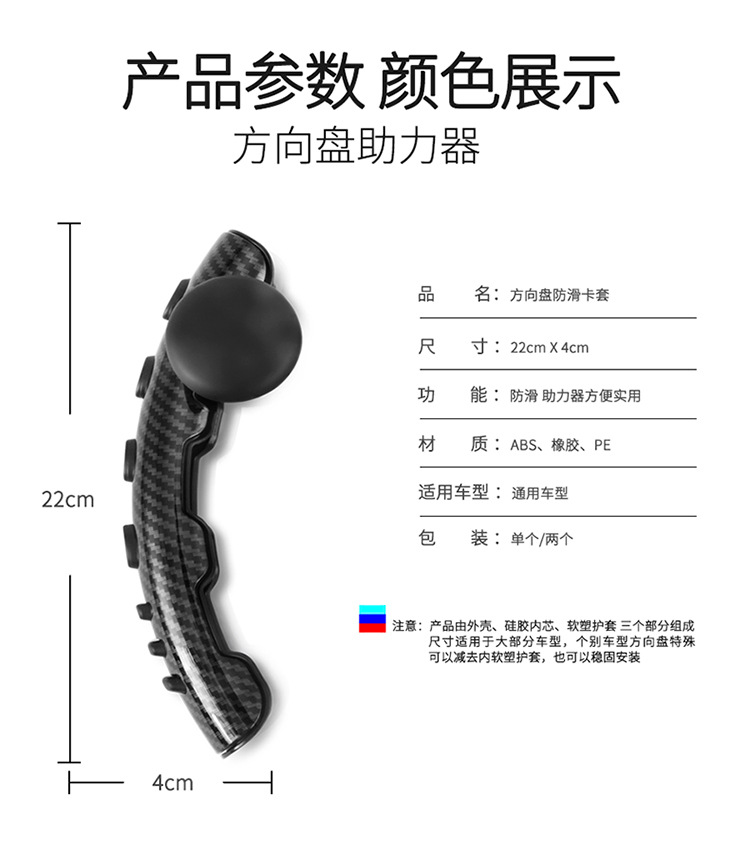 产品参数 颜色展示
方向盘助力器

22cm

4cm

品 名：方向盘防滑卡套

尺 寸：22cm X 4cm

功 能：防滑 助力器方便实用

材 质：ABS、橡胶、PE

适用车型：通用车型

包 装：单个/两个

注意：产品由外壳、硅胶内芯、软塑护套 三个部分组成 尺寸适用于大部分车型，个别车型方向盘特殊 可以减去内软塑护套，也可以稳固安装